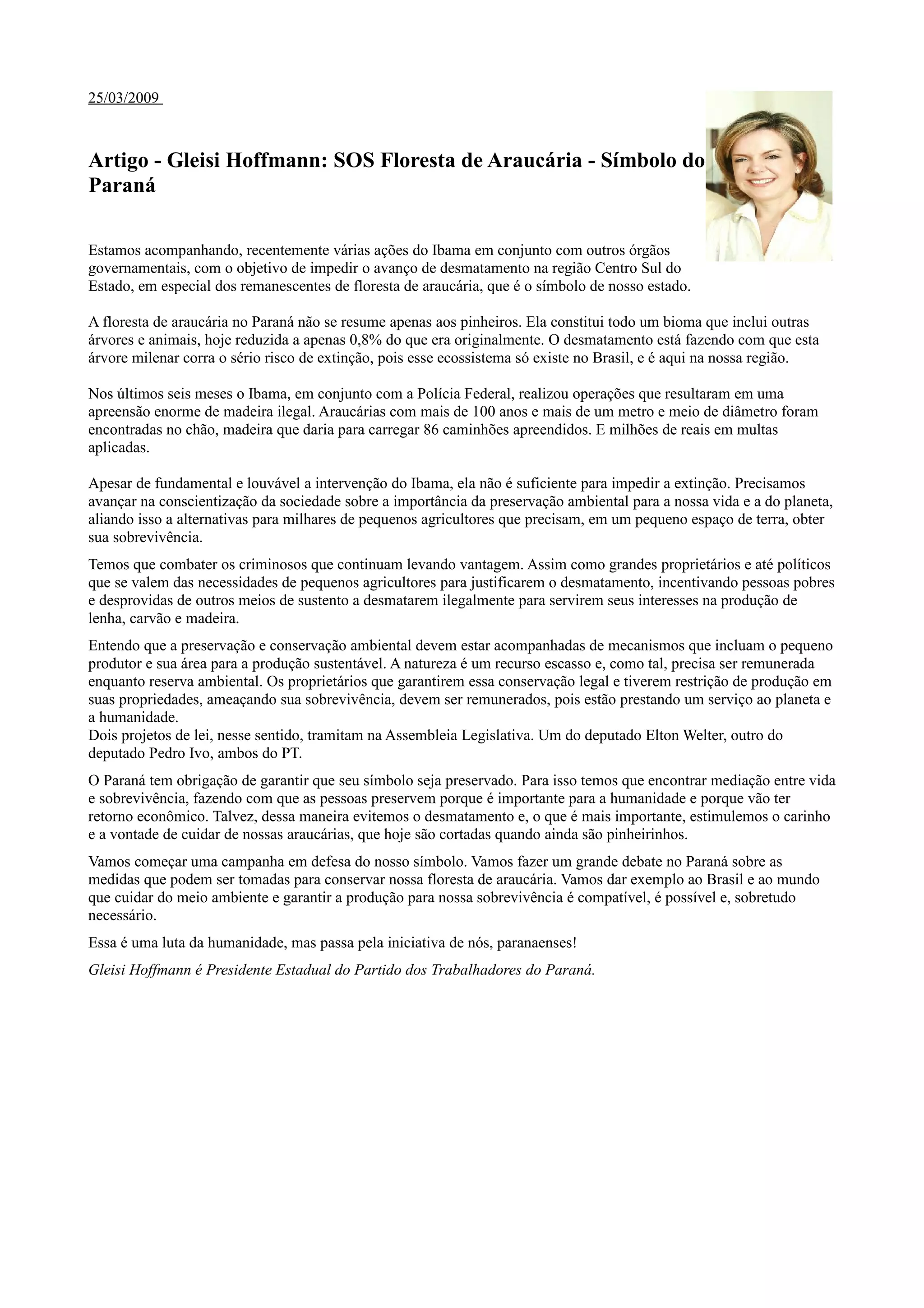 25/03/2009

Artigo - Gleisi Hoffmann: SOS Floresta de Araucária - Símbolo do Paraná

Estamos acompanhando, recentemente várias ações do Ibama em conjunto com outros órgãos governamentais, com o objetivo de impedir o avanço de desmatamento na região Centro Sul do Estado, em especial dos remanescentes de floresta de araucária, que é o símbolo de nosso estado.

A floresta de araucária no Paraná não se resume apenas aos pinheiros. Ela constitui todo um bioma que inclui outras árvores e animais, hoje reduzida a apenas 0,8% do que era originalmente. O desmatamento está fazendo com que esta árvore milenar corra o sério risco de extinção, pois esse ecossistema só existe no Brasil, e é aqui na nossa região.

Nos últimos seis meses o Ibama, em conjunto com a Polícia Federal, realizou operações que resultaram em uma apreensão enorme de madeira ilegal. Araucárias com mais de 100 anos e mais de um metro e meio de diâmetro foram encontradas no chão, madeira que daria para carregar 86 caminhões apreendidos. E milhões de reais em multas aplicadas.

Apesar de fundamental e louvável a intervenção do Ibama, ela não é suficiente para impedir a extinção. Precisamos avançar na conscientização da sociedade sobre a importância da preservação ambiental para a nossa vida e a do planeta, aliando isso a alternativas para milhares de pequenos agricultores que precisam, em um pequeno espaço de terra, obter sua sobrevivência.

Temos que combater os criminosos que continuam levando vantagem. Assim como grandes proprietários e até políticos que se valem das necessidades de pequenos agricultores para justificarem o desmatamento, incentivando pessoas pobres e desprovidas de outros meios de sustento a desmatarem ilegalmente para servirem seus interesses na produção de lenha, carvão e madeira.

Entendo que a preservação e conservação ambiental devem estar acompanhadas de mecanismos que incluam o pequeno produtor e sua área para a produção sustentável. A natureza é um recurso escasso e, como tal, precisa ser remunerada enquanto reserva ambiental. Os proprietários que garantirem essa conservação legal e tiverem restrição de produção em suas propriedades, ameaçando sua sobrevivência, devem ser remunerados, pois estão prestando um serviço ao planeta e a humanidade.
Dois projetos de lei, nesse sentido, tramitam na Assembleia Legislativa. Um do deputado Elton Welter, outro do deputado Pedro Ivo, ambos do PT.

O Paraná tem obrigação de garantir que seu símbolo seja preservado. Para isso temos que encontrar mediação entre vida e sobrevivência, fazendo com que as pessoas preservem porque é importante para a humanidade e porque vão ter retorno econômico. Talvez, dessa maneira evitemos o desmatamento e, o que é mais importante, estimulemos o carinho e a vontade de cuidar de nossas araucárias, que hoje são cortadas quando ainda são pinheirinhos.

Vamos começar uma campanha em defesa do nosso símbolo. Vamos fazer um grande debate no Paraná sobre as medidas que podem ser tomadas para conservar nossa floresta de araucária. Vamos dar exemplo ao Brasil e ao mundo que cuidar do meio ambiente e garantir a produção para nossa sobrevivência é compatível, é possível e, sobretudo necessário.

Essa é uma luta da humanidade, mas passa pela iniciativa de nós, paranaenses!

Gleisi Hoffmann é Presidente Estadual do Partido dos Trabalhadores do Paraná.